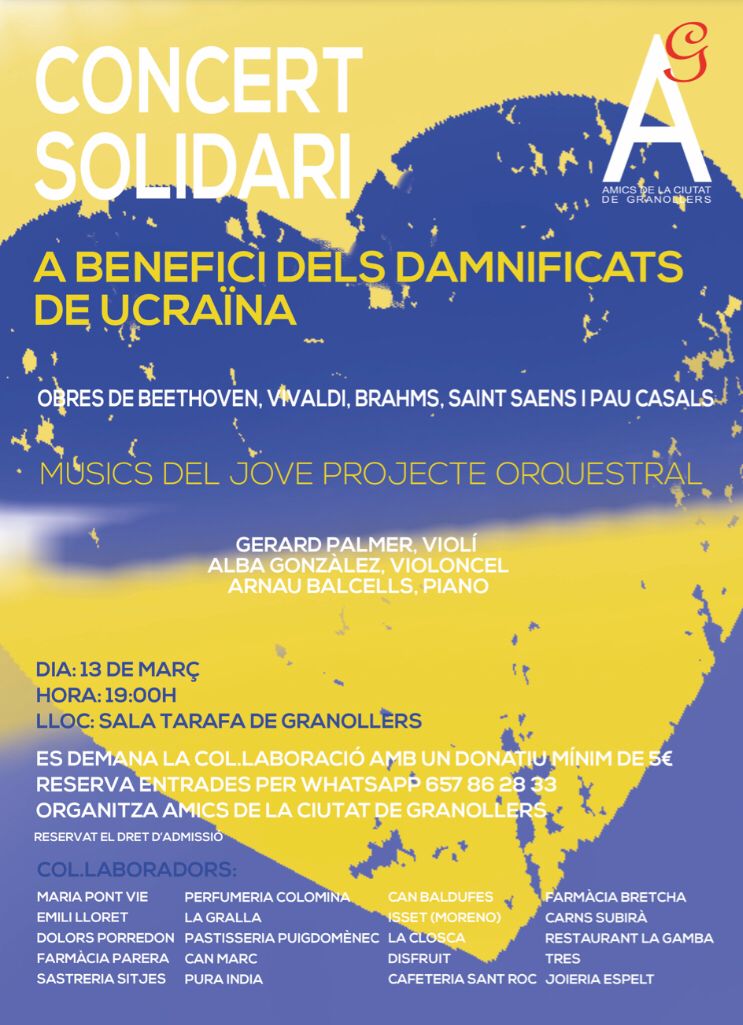 CONCERT SOLIDARI

AG
AMICS DE LA CIUTAT DE GRANOLLERS

A BENEFICI DELS DAMNIFICATS DE UCRAÏNA

OBRES DE BEETHOVEN, VIVALDI, BRAHMS, SAINT SAENS I PAU CASALS

MUSICS DEL JOVE PROJECTE ORQUESTRAL

GERARD PALMER, VIOLÍ
ALBA GONZÀLEZ, VIOLONCEL
ARNAU BALCELLS, PIANO

DIA: 13 DE MARÇ
HORA: 19:00H
LLOC: SALA TARAFA DE GRANOLLERS

ES DEMANA LA COL.LABORACIÓ AMB UN DONATIU MÍNIM DE 5€
RESERVA ENTRADES PER WHATSAPP 657 86 28 33
ORGANITZA AMICS DE LA CIUTAT DE GRANOLLERS
RESERVAT EL DRET D'ADMISSIÓ

COL.LABORADORS:

MARIA PONT VIE
EMILI LLORET
DOLORS PORREDON
FARMÀCIA PARERA
SASTRERIA SITJES

PERFUMERIA COLOMINA
LA GRALLA
PASTISSERIA PUIGDOMÈNEC
CAN MARC
PURA INDIA

CAN BALDUFES
ISSET (MORENO)
LA CLOSCA
DISFRUIT
CAFETERIA SANT ROC

FARMÀCIA BRETCHA
CARNS SUBIRÀ
RESTAURANT LA GAMBA
TRES
JOIERIA ESPELT